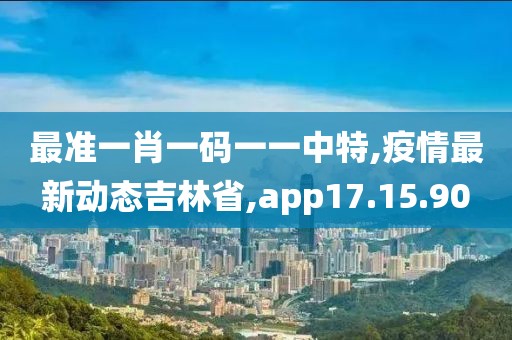 最准一肖一码一一中特,疫情最新动态吉林省,app17.15.90